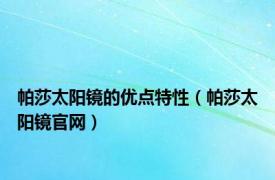 帕莎太阳镜的优点特性（帕莎太阳镜官网）